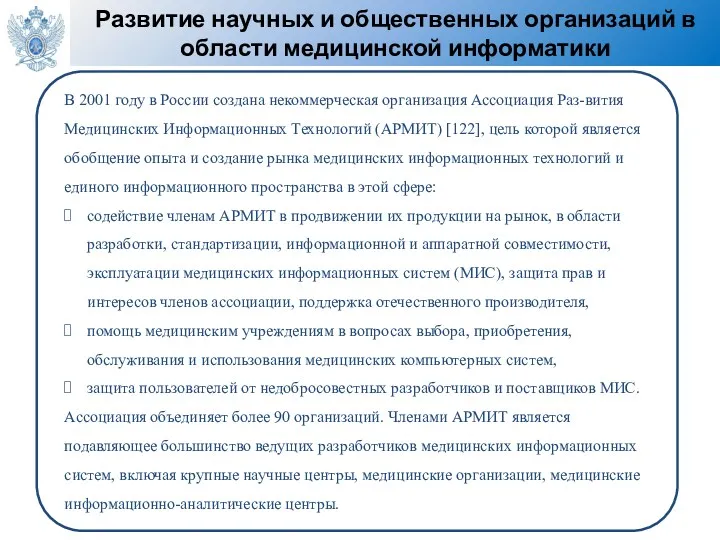 Развитие научных и общественных организаций в области медицинской информатики

В 2001 году в России создана некоммерческая организация Ассоциация Раз-вития Медицинских Информационных Технологий (АРМИТ) [122], цель которой является обобщение опыта и создание рынка медицинских информационных технологий и единого информационного пространства в этой сфере:

 содействие членам АРМИТ в продвижении их продукции на рынок, в области разработки, стандартизации, информационной и аппаратной совместимости, эксплуатации медицинских информационных систем (МИС), защита прав и интересов членов ассоциации, поддержка отечественного производителя,
 помощь медицинским учреждениям в вопросах выбора, приобретения, обслуживания и использования медицинских компьютерных систем,
 защита пользователей от недобросовестных разработчиков и поставщиков МИС.

Ассоциация объединяет более 90 организаций. Членами АРМИТ является подавляющее большинство ведущих разработчиков медицинских информационных систем, включая крупные научные центры, медицинские организации, медицинские информационно-аналитические центры.